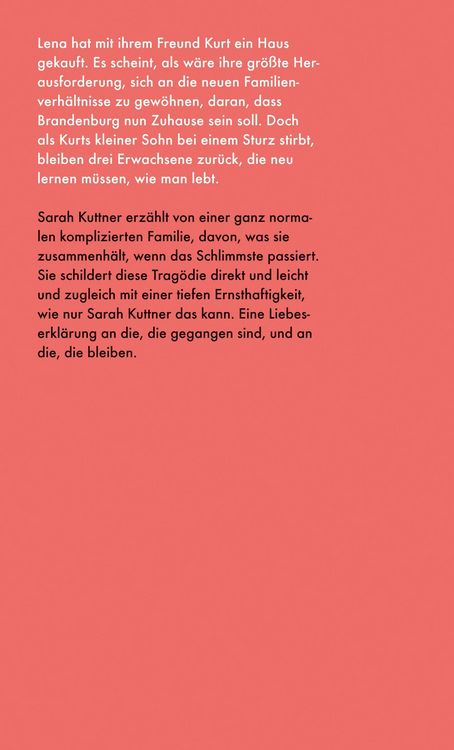 Lena hat mit ihrem Freund Kurt ein Haus gekauft. Es scheint, als wäre ihre größte Herausforderung, sich an die neuen Familienverhältnisse zu gewöhnen, daran, dass Brandenburg nun Zuhause sein soll. Doch als Kurts kleiner Sohn bei einem Sturz stirbt, bleiben drei Erwachsene zurück, die neu lernen müssen, wie man lebt.

Sarah Kuttner erzählt von einer ganz normalen komplizierten Familie, davon, was sie zusammenhält, wenn das Schlimmste passiert. Sie schildert diese Tragödie direkt und leicht und zugleich mit einer tiefen Ernsthaftigkeit, wie nur Sarah Kuttner das kann. Eine Liebeserklärung an die, die gegangen sind, und an die, die bleiben.